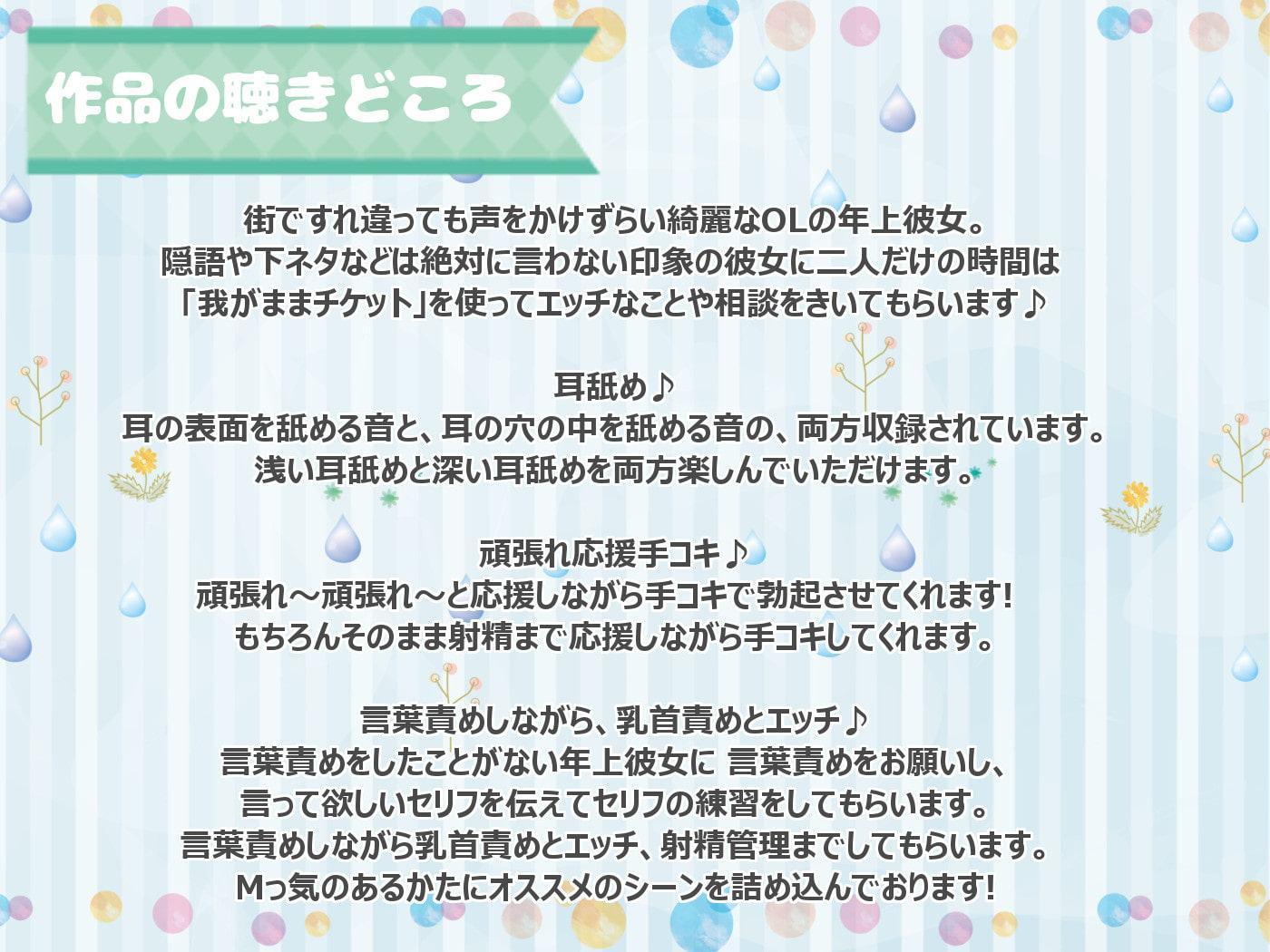 作品の聴きどころ

街ですれ違っても声をかけずらい綺麗なOLの年上彼女。
隠語や下ネタなどは絶対に言わない印象の彼女に二人だけの時間は
「我がままチケット」を使ってエッチなことや相談をきいてもらいます♪

耳舐め♪
耳の表面を舐める音と、耳の穴の中を舐める音の、両方収録されています。
浅い耳舐めと深い耳舐めを両方楽しんでいただけます。

頑張れ応援手コキ♪
頑張れ～頑張れ～と応援しながら手コキで勃起させてくれます!
もちろんそのまま射精まで応援しながら手コキしてくれます。

言葉責めしながら、乳首責めとエッチ♪
言葉責めをしたことがない年上彼女に 言葉責めをお願いし、
言って欲しいセリフを伝えてセリフの練習をしてもらいます。
言葉責めしながら乳首責めとエッチ、射精管理までしてもらいます。
Mっ気のあるかたにオススメのシーンを詰め込んでおります!